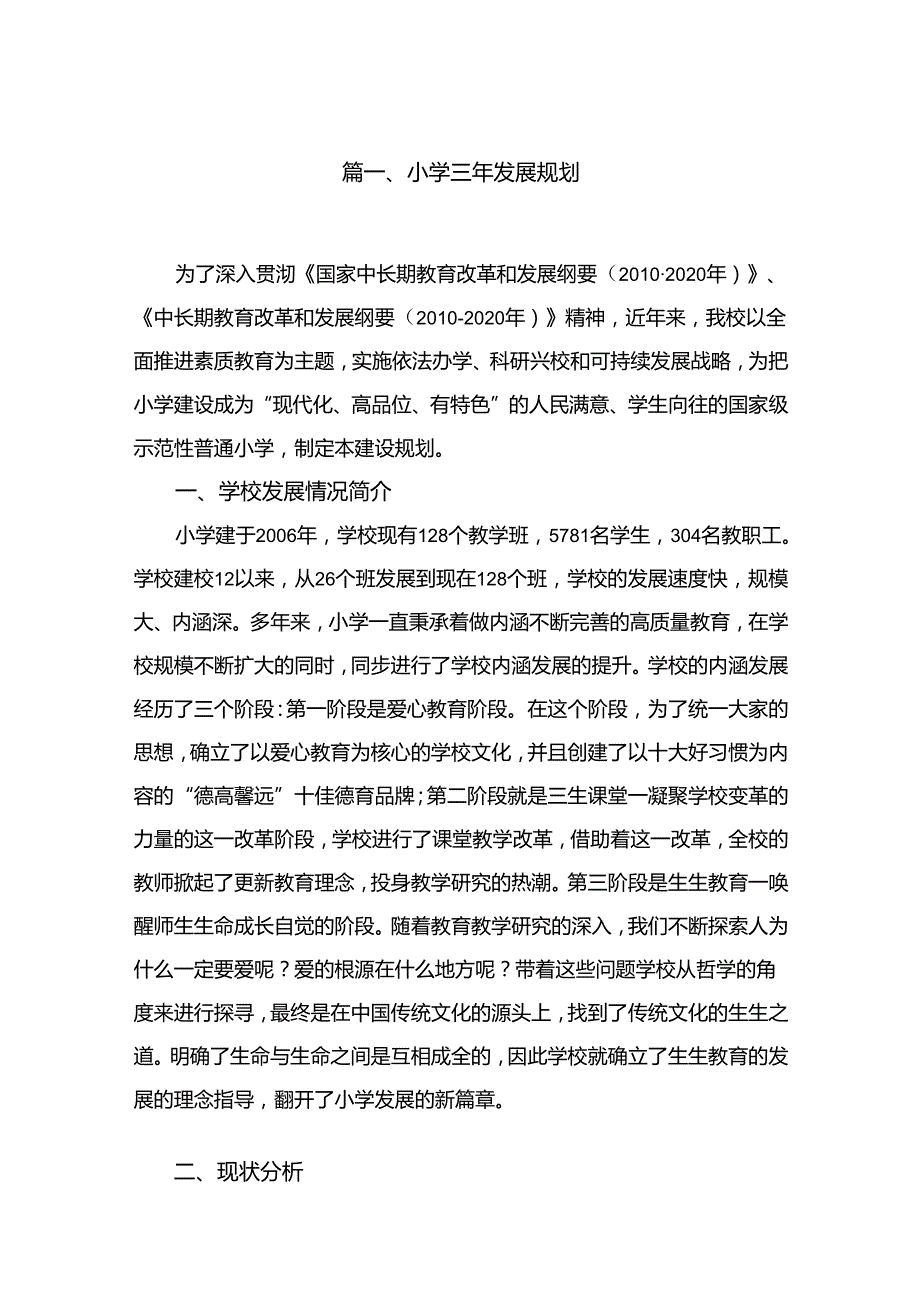 篇一、小学三年发展规划

为了深入贯沏《国家中长期教育改革和发展纲要（2010·2020年）》、《中长期教育改革和发展纲要（2010-2020年）》精神，近年来，我校以全面推进素质教育为主题，实施依法办学、科研兴校和可持续发展战略，为把小学建设成为“现代化、高品位、有特色”的人民满意、学生向往的国家级示范性普通小学，制定本建设规划。

一、学校发展情况简介

小学建于2006年，学校现有128个教学班，5781名学生，304名教职工。学校建校12以来，从26个班发展到现在128个班，学校的发展速度快，规模大、内涵深。多年来，小学一直秉承着做内涵不断完善的高质量教育，在学校规模不断扩大的同时，同步进行了学校内涵发展的提升。学校的内涵发展经历了三个阶段：第一阶段是爱心教育阶段。在这个阶段，为了统一大家的思想，确立了以爱心教育为核心的学校文化，并且创建了以十大好习惯为内容的“德高馨远”十佳德育品牌；第二阶段就是三生课堂一凝聚学校变革的力量的这一改革阶段，学校进行了课堂教学改革，借助着这一改革，全校的教师掀起了更新教育理念，投身教学研究的热潮。第三阶段是生生教育一唤醒师生生命成长自觉的阶段。随着教育教学研究的深入，我们不断探索人为什么一定要爱呢？爱的根源在什么地方呢？带着这些问题学校从哲学的角度来进行探寻，最终是在中国传统文化的源头上，找到了传统文化的生生之道。明确了生命与生命之间是互相成全的，因此学校就确立了生生教育的发展的理念指导，翻开了小学发展的新篇章。

二、现状分析